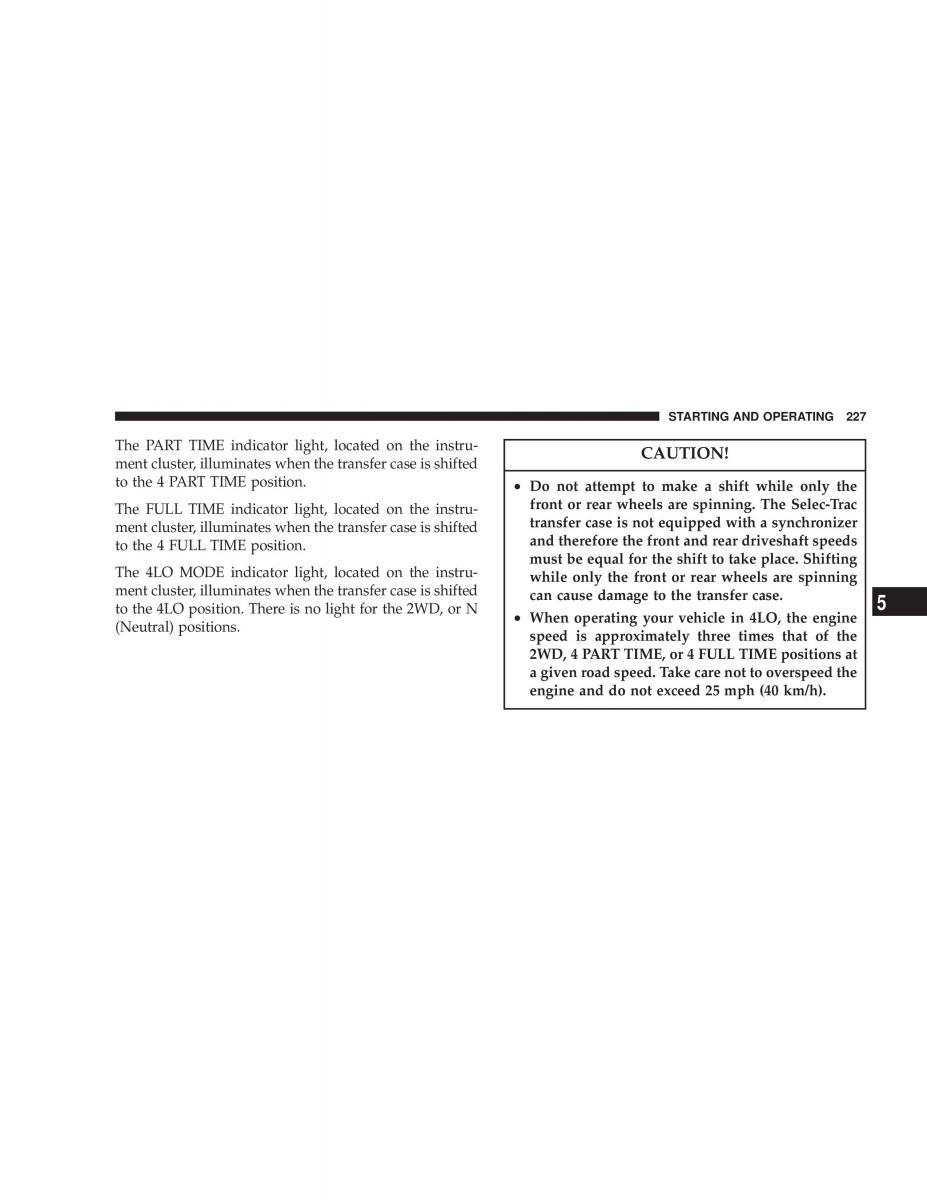 STARTING AND OPERATING 227

The PART TIME indicator light, located on the instrument cluster, illuminates when the transfer case is shifted to the 4 PART TIME position.

The FULL TIME indicator light, located on the instrument cluster, illuminates when the transfer case is shifted to the 4 FULL TIME position.

The 4LO MODE indicator light, located on the instrument cluster, illuminates when the transfer case is shifted to the 4LO position. There is no light for the 2WD, or N (Neutral) positions.

CAUTION!

• Do not attempt to make a shift while only the front or rear wheels are spinning. The Selec-Trac transfer case is not equipped with a synchronizer and therefore the front and rear driveshaft speeds must be equal for the shift to take place. Shifting while only the front or rear wheels are spinning can cause damage to the transfer case.

• When operating your vehicle in 4LO, the engine speed is approximately three times that of the 2WD, 4 PART TIME, or 4 FULL TIME positions at a given road speed. Take care not to overspeed the engine and do not exceed 25 mph (40 km/h).

5